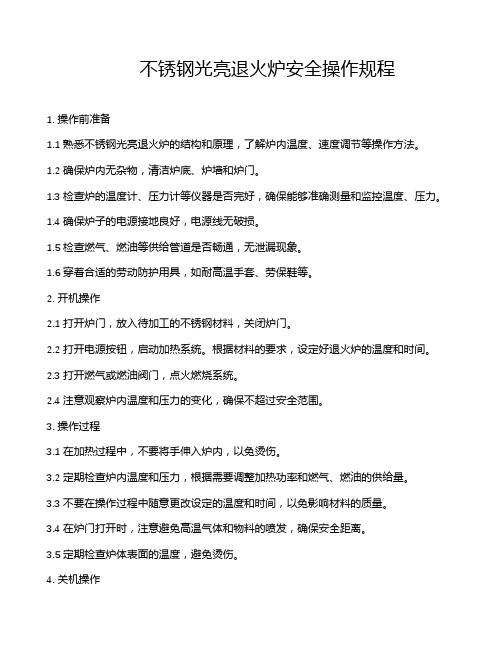 不锈钢光亮退火炉安全操作规程

1. 操作前准备

1.1 熟悉不锈钢光亮退火炉的结构和原理，了解炉内温度、速度调节等操作方法。

1.2 确保炉内无杂物，清洁炉底、炉墙和炉门。

1.3 检查炉的温度计、压力计等仪器是否完好，确保能够准确测量和监控温度、压力。

1.4 确保炉子的电源接地良好，电源线无破损。

1.5 检查燃气、燃油等供给管道是否畅通，无泄漏现象。

1.6 穿着合适的劳动防护用具，如耐高温手套、劳保鞋等。

2. 开机操作

2.1 打开炉门，放入待加工的不锈钢材料，关闭炉门。

2.2 打开电源按钮，启动加热系统。根据材料的要求，设定好退火炉的温度和时间。

2.3 打开燃气或燃油阀门，点火燃烧系统。

2.4 注意观察炉内温度和压力的变化，确保不超过安全范围。

3. 操作过程

3.1 在加热过程中，不要将手伸入炉内，以免烫伤。

3.2 定期检查炉内温度和压力，根据需要调整加热功率和燃气、燃油的供给量。

3.3 不要在操作过程中随意更改设定的温度和时间，以免影响材料的质量。

3.4 在炉门打开时，注意避免高温气体和物料的喷发，确保安全距离。

3.5 定期检查炉体表面的温度，避免烫伤。

4. 关机操作